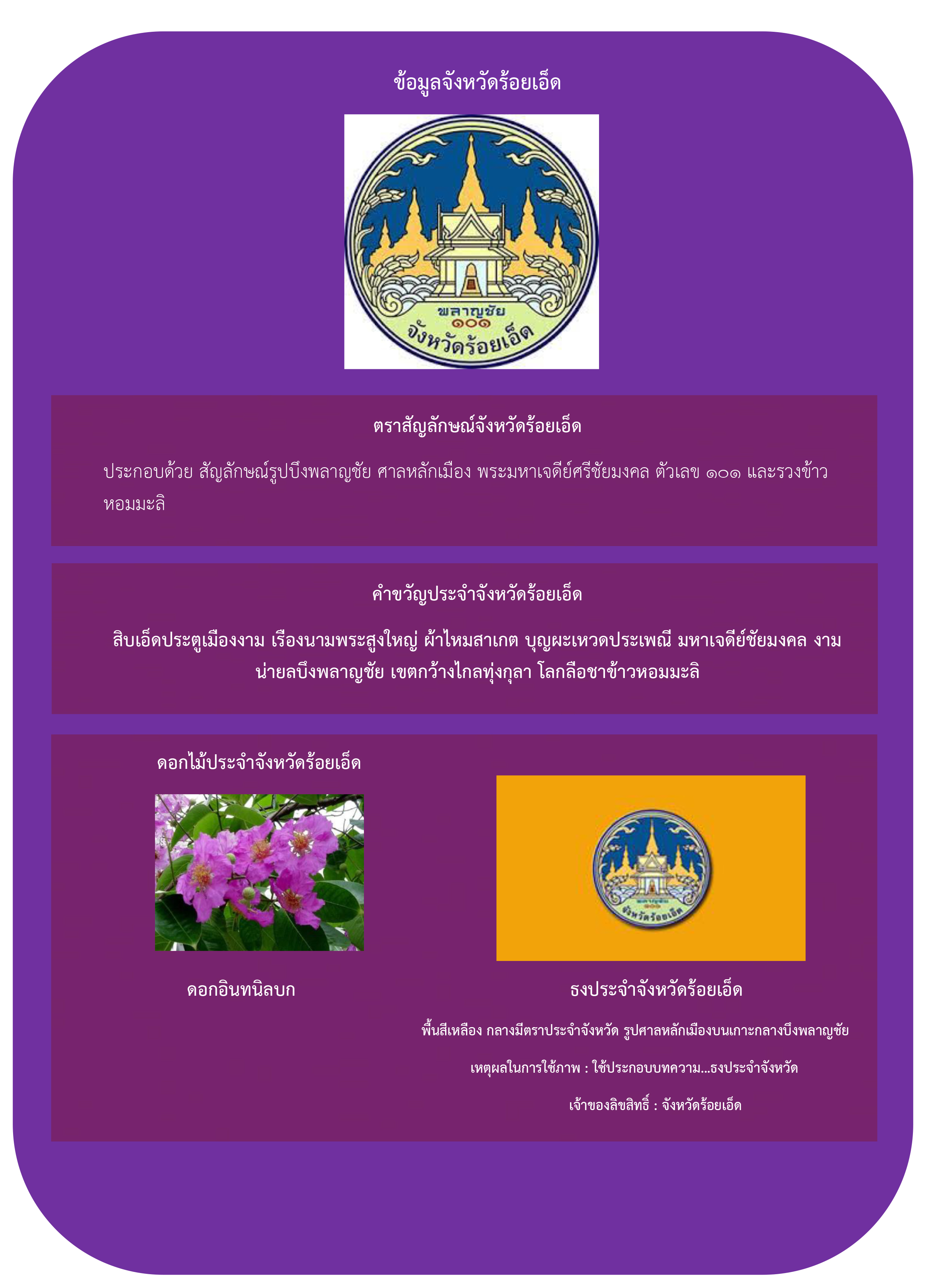 ข้อมูลจังหวัดร้อยเอ็ด

พลาญชัย
๑๐๑
จังหวัดร้อยเอ็ด

ตราสัญลักษณ์จังหวัดร้อยเอ็ด

ประกอบด้วย สัญลักษณ์รูปบึงพลาญชัย ศาลหลักเมือง พระมหาเจดีย์ศรีชัยมงคล ตัวเลข ๑๐๑ และรวงข้าวหอมมะลิ

คำขวัญประจำจังหวัดร้อยเอ็ด

สิบเอ็ดประตูเมืองงาม เรืองนามพระสูงใหญ่ ผ้าไหมสาเกต บุญผะเหวดประเพณี มหาเจดีย์ชัยมงคล งามน่ายลบึงพลาญชัย เขตกว้างไกลทุ่งกุลา โลกลือชาข้าวหอมมะลิ

ดอกไม้ประจำจังหวัดร้อยเอ็ด

ดอกอินทนิลบก

จังหวัดร้อยเอ็ด

ธงประจำจังหวัดร้อยเอ็ด

พื้นสีเหลือง กลางมีตราประจำจังหวัด รูปศาลหลักเมืองบนเกาะกลางบึงพลาญชัย

เหตุผลในการใช้ภาพ : ใช้ประกอบบทความ...ธงประจำจังหวัด

เจ้าของลิขสิทธิ์ : จังหวัดร้อยเอ็ด